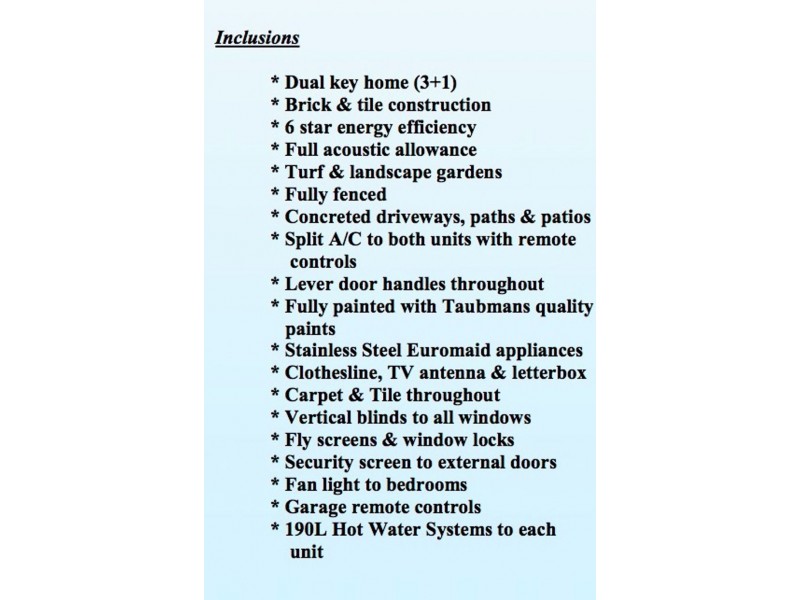 Inclusions

* Dual key home (3+1)
* Brick & tile construction
* 6 star energy efficiency
* Full acoustic allowance
* Turf & landscape gardens
* Fully fenced
* Concreted driveways, paths & patios
* Split A/C to both units with remote controls
* Lever door handles throughout
* Fully painted with Taubmans quality paints
* Stainless Steel Euromaid appliances
* Clothesline, TV antenna & letterbox
* Carpet & Tile throughout
* Vertical blinds to all windows
* Fly screens & window locks
* Security screen to external doors
* Fan light to bedrooms
* Garage remote controls
* 190L Hot Water Systems to each unit